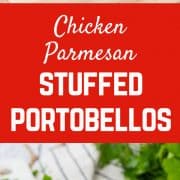 Chicken Parmesan
STUFFED
PORTOBELLOS